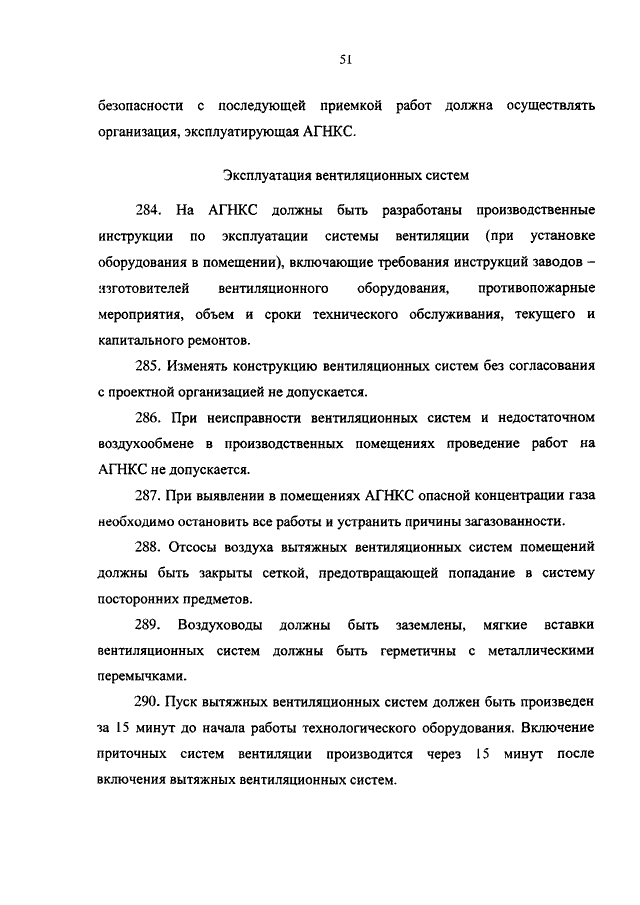 51

безопасности с последующей приемкой работ должна осуществлять организация, эксплуатирующая АГНКС.

Эксплуатация вентиляционных систем

284. На АГНКС должны быть разработаны производственные инструкции по эксплуатации системы вентиляции (при установке оборудования в помещении), включающие требования инструкций заводов – изготовителей вентиляционного оборудования, противопожарные мероприятия, объем и сроки технического обслуживания, текущего и капитального ремонтов.

285. Изменять конструкцию вентиляционных систем без согласования с проектной организацией не допускается.

286. При неисправности вентиляционных систем и недостаточном воздухообмене в производственных помещениях проведение работ на АГНКС не допускается.

287. При выявлении в помещениях АГНКС опасной концентрации газа необходимо остановить все работы и устранить причины загазованности.

288. Отсосы воздуха вытяжных вентиляционных систем помещений должны быть закрыты сеткой, предотвращающей попадание в систему посторонних предметов.

289. Воздуховоды должны быть заземлены, мягкие вставки вентиляционных систем должны быть герметичны с металлическими перемычками.

290. Пуск вытяжных вентиляционных систем должен быть произведен за 15 минут до начала работы технологического оборудования. Включение приточных систем вентиляции производится через 15 минут после включения вытяжных вентиляционных систем.